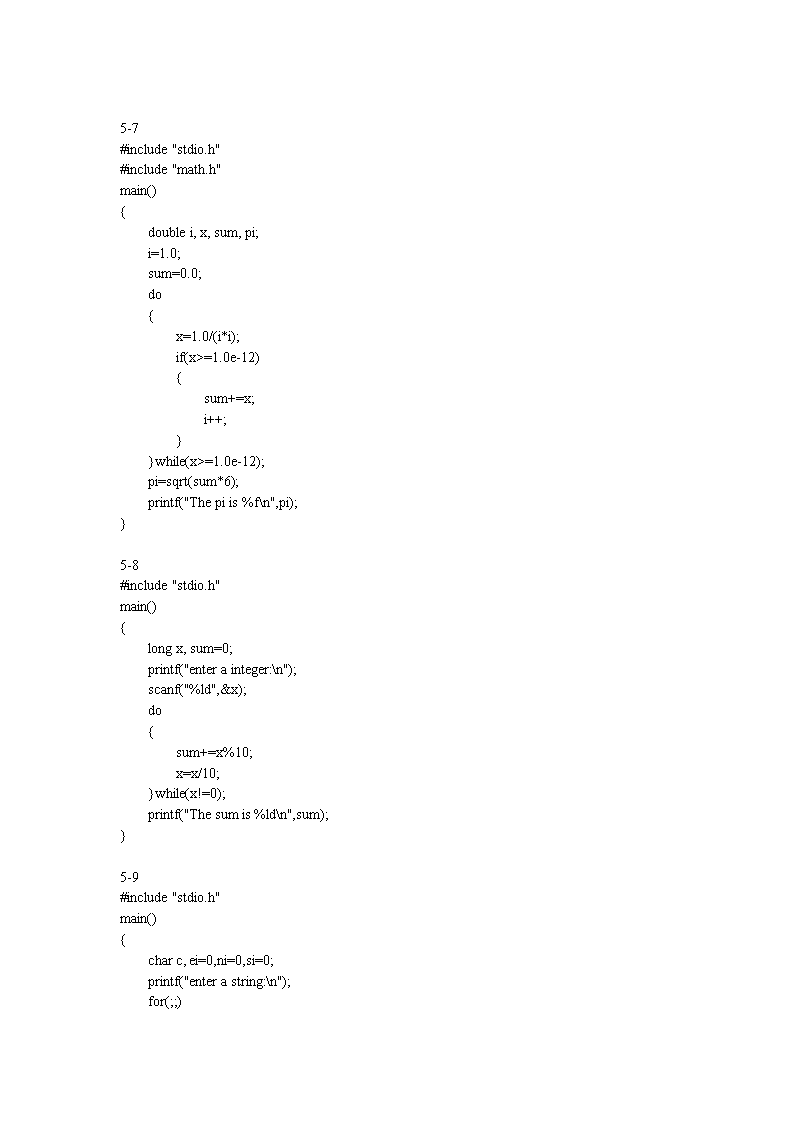 5-7
#include "stdio.h"
#include "math.h"
main()
{
double i, x, sum, pi;
i=1.0;
sum=0.0;
do
{
x=1.0/(i*i);
if(x>=1.0e-12)
{
sum+=x;
i++;
}
}while(x>=1.0e-12);
pi=sqrt(sum*6);
printf("The pi is %f\n",pi);
}

5-8
#include "stdio.h"
main()
{
long x, sum=0;
printf("enter a integer:\n");
scanf("%ld",&x);
do
{
sum+=x%10;
x=x/10;
}while(x!=0);
printf("The sum is %ld\n",sum);
}

5-9
#include "stdio.h"
main()
{
char c, ei=0,ni=0,si=0;
printf("enter a string:\n");
for(;;)